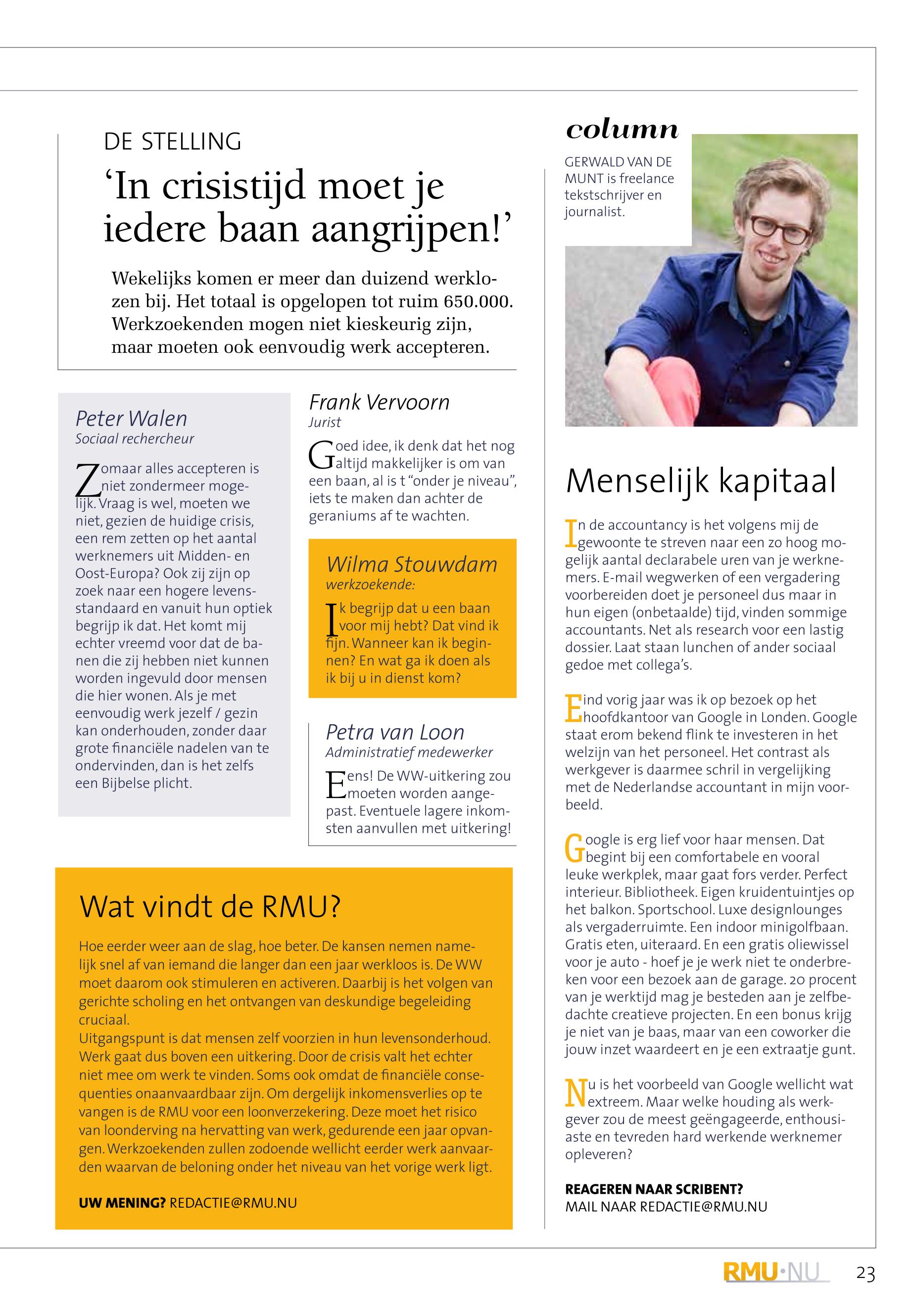 DE STELLING

‘In crisistijd moet je iedere baan aangrijpen!’

Wekelijks komen er meer dan duizend werklozen bij. Het totaal is opgelopen tot ruim 650.000. Werkzoekenden mogen niet kieskeurig zijn, maar moeten ook eenvoudig werk accepteren.

Peter Walen
Sociaal rechercheur

Zomaar alles accepteren is niet zondermeer mogelijk. Vraag is wel, moeten we niet, gezien de huidige crisis, een rem zetten op het aantal werknemers uit Midden- en Oost-Europa? Ook zij zijn op zoek naar een hogere levensstandaard en vanuit hun optiek begrijp ik dat. Het komt mij echter vreemd voor dat de banen die zij hebben niet kunnen worden ingevuld door mensen die hier wonen. Als je met eenvoudig werk jezelf / gezin kan onderhouden, zonder daar grote financiële nadelen van te ondervinden, dan is het zelfs een Bijbelse plicht.

Frank Vervoorn
Jurist

Goed idee, ik denk dat het nog altijd makkelijker is om van een baan, al is t “onder je niveau”, iets te maken dan achter de geraniums af te wachten.

Wilma Stouwdam
werkzoekende:

Ik begrijp dat u een baan voor mij hebt? Dat vind ik fijn. Wanneer kan ik beginnen? En wat ga ik doen als ik bij u in dienst kom?

Petra van Loon
Administratief medewerker

Eens! De WW-uitkering zou moeten worden aangepast. Eventuele lagere inkomsten aanvullen met uitkering!

Wat vindt de RMU?

Hoe eerder weer aan de slag, hoe beter. De kansen nemen namelijk snel af van iemand die langer dan een jaar werkloos is. De WW moet daarom ook stimuleren en activeren. Daarbij is het volgen van gerichte scholing en het ontvangen van deskundige begeleiding cruciaal.
Uitgangspunt is dat mensen zelf voorzien in hun levensonderhoud. Werk gaat dus boven een uitkering. Door de crisis valt het echter niet mee om werk te vinden. Soms ook omdat de financiële consequenties onaanvaardbaar zijn. Om dergelijk inkomensverlies op te vangen is de RMU voor een loonverzekering. Deze moet het risico van loonderving na hervatting van werk, gedurende een jaar opvangen. Werkzoekenden zullen zodoende wellicht eerder werk aanvaarden waarvan de beloning onder het niveau van het vorige werk ligt.

UW MENING? REDACTIE@RMU.NU

column

GERWALD VAN DE MUNT is freelance tekstschrijver en journalist.

Menselijk kapitaal

In de accountancy is het volgens mij de gewoonte te streven naar een zo hoog mogelijk aantal declarabele uren van je werknemers. E-mail wegwerken of een vergadering voorbereiden doet je personeel dus maar in hun eigen (onbetaalde) tijd, vinden sommige accountants. Net als research voor een lastig dossier. Laat staan lunchen of ander sociaal gedoe met collega’s.

Eind vorig jaar was ik op bezoek op het hoofdkantoor van Google in Londen. Google staat erom bekend flink te investeren in het welzijn van het personeel. Het contrast als werkgever is daarmee schril in vergelijking met de Nederlandse accountant in mijn voorbeeld.

Google is erg lief voor haar mensen. Dat begint bij een comfortabele en vooral leuke werkplek, maar gaat fors verder. Perfect interieur. Bibliotheek. Eigen kruidentuintjes op het balkon. Sportschool. Luxe designlounges als vergaderruimte. Een indoor minigolfbaan. Gratis eten, uiteraard. En een gratis oliewissel voor je auto - hoef je je werk niet te onderbreken voor een bezoek aan de garage. 20 procent van je werktijd mag je besteden aan je zelfbedachte creatieve projecten. En een bonus krijg je niet van je baas, maar van een coworker die jouw inzet waardeert en je een extraatje gunt.

Nu is het voorbeeld van Google wellicht wat extreem. Maar welke houding als werkgever zou de meest geëngageerde, enthousiaste en tevreden hard werkende werknemer opleveren?

REAGEREN NAAR SCRIBENT?
MAIL NAAR REDACTIE@RMU.NU

RMU·NU 23